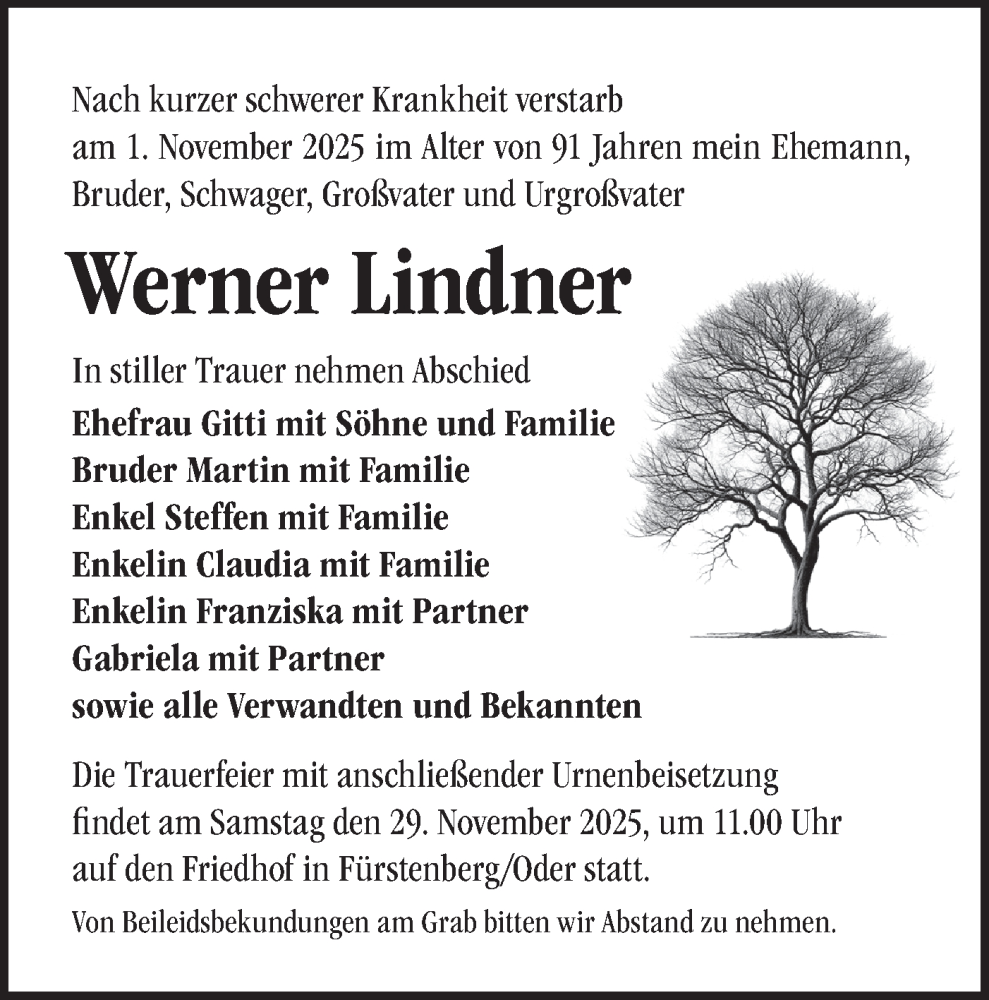 Nach kurzer schwerer Krankheit verstarb am 1. November 2025 im Alter von 91 Jahren mein Ehemann, Bruder, Schwager, Großvater und Urgroßvater

Werner Lindner

In stiller Trauer nehmen Abschied
Ehefrau Gitti mit Söhne und Familie
Bruder Martin mit Familie
Enkel Steffen mit Familie
Enkelin Claudia mit Familie
Enkelin Franziska mit Partner
Gabriela mit Partner
sowie alle Verwandten und Bekannten

Die Trauerfeier mit anschließender Urnenbeisetzung findet am Samstag den 29. November 2025, um 11.00 Uhr auf den Friedhof in Fürstenberg/Oder statt.

Von Beileidsbekundungen am Grab bitten wir Abstand zu nehmen.